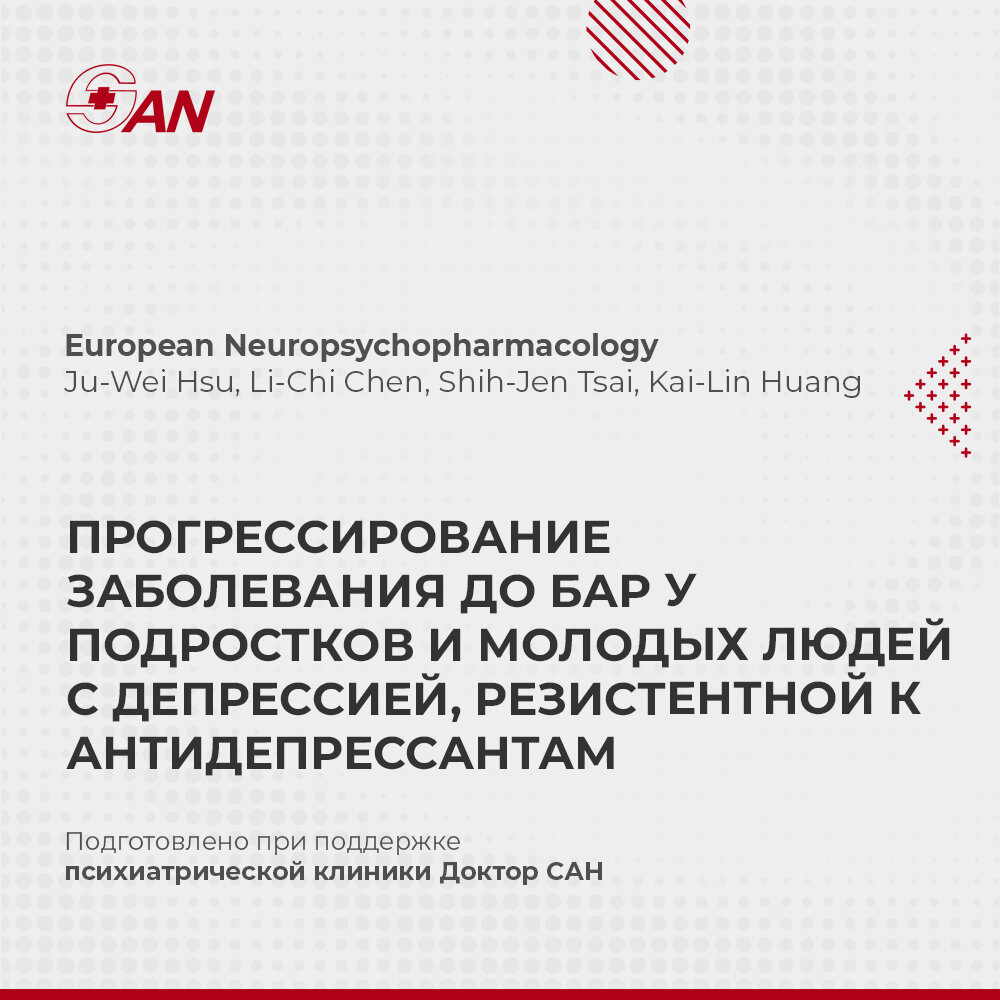 SAN

European Neuropsychopharmacology
Ju-Wei Hsu, Li-Chi Chen, Shih-Jen Tsai, Kai-Lin Huang

ПРОГРЕССИРОВАНИЕ ЗАБОЛЕВАНИЯ ДО БАР У ПОДРОСТКОВ И МОЛОДЫХ ЛЮДЕЙ С ДЕПРЕССИЕЙ, РЕЗИСТЕНТНОЙ К АНТИДЕПРЕССАНТАМ

Подготовлено при поддержке
психиатрической клиники Доктор САН